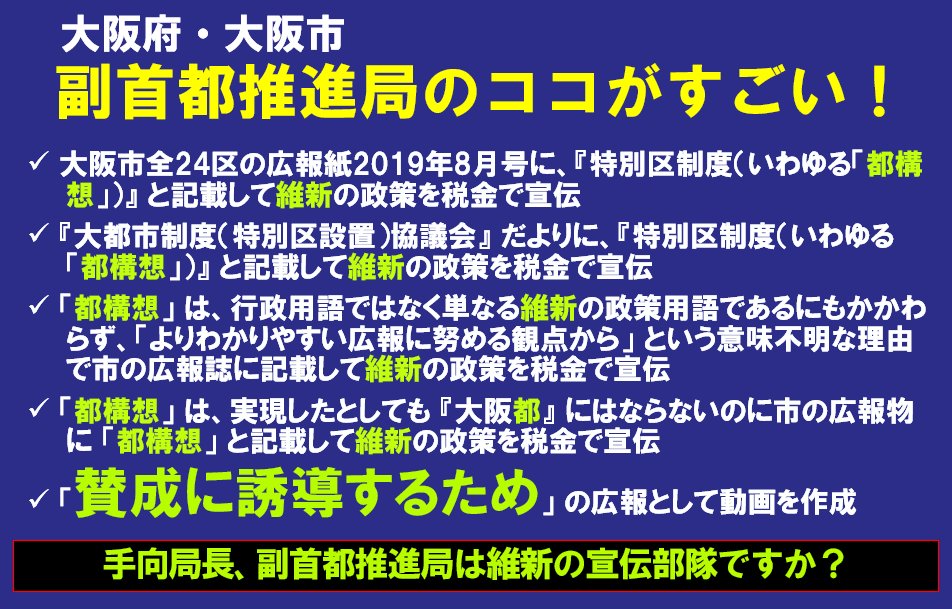 大阪府・大阪市
副首都推進局のココがすごい！

✓ 大阪市全24区の広報紙2019年8月号に、『特別区制度（いわゆる「都構想」）』と記載して維新の政策を税金で宣伝

✓『大都市制度（特別区設置）協議会』だよりに、『特別区制度（いわゆる「都構想」）』と記載して維新の政策を税金で宣伝

✓「都構想」は、行政用語ではなく単なる維新の政策用語であるにもかかわらず、「よりわかりやすい広報に努める観点から」という意味不明な理由で市の広報誌に記載して維新の政策を税金で宣伝

✓「都構想」は、実現したとしても『大阪都』にはならないのに市の広報物に「都構想」と記載して維新の政策を税金で宣伝

✓「賛成に誘導するため」の広報として動画を作成

手向局長、副首都推進局は維新の宣伝部隊ですか？